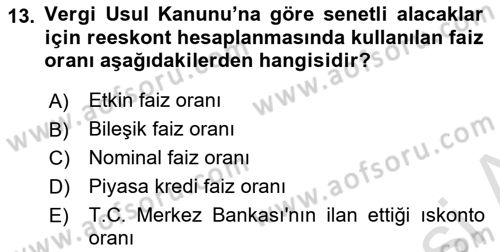 13. Vergi Usul Kanunu'na göre senetli alacaklar için reeskont hesaplanmasında kullanılan faiz oranı aşağıdakilerden hangisidir?

A) Etkin faiz oranı
B) Bileşik faiz oranı
C) Nominal faiz oranı
D) Piyasa kredi faiz oranı
E) T.C. Merkez Bankası'nın ilan ettiği ıskonto oranı

www.aofsoru.com